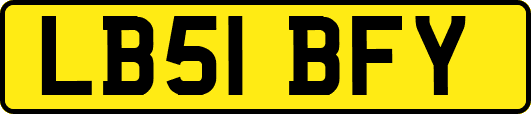 LB51 BFY